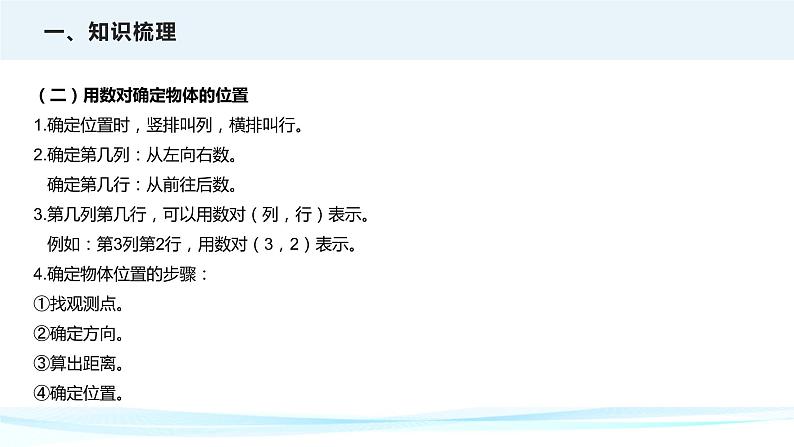 一、知识梳理

（二）用数对确定物体的位置

1.确定位置时，竖排叫列，横排叫行。

2.确定第几列：从左向右数。

确定第几行：从前往后数。

3.第几列第几行，可以用数对（列，行）表示。

例如：第3列第2行，用数对（3，2）表示。

4.确定物体位置的步骤：

①找观测点。

②确定方向。

③算出距离。

④确定位置。